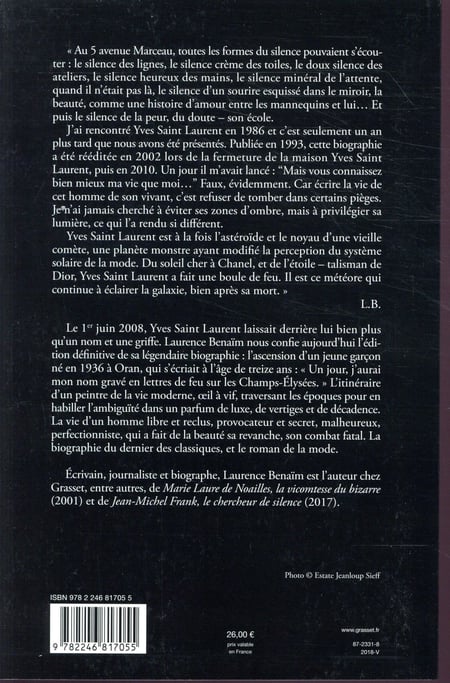 « Au 5 avenue Marceau, toutes les formes du silence pouvaient s'écouter : le silence des lignes, le silence crème des toiles, le doux silence des ateliers, le silence heureux des mains, le silence minéral de l'attente, quand il n'était pas là, le silence d'un sourire esquissé dans le miroir, la beauté, comme une histoire d'amour entre les mannequins et lui… Et puis le silence de la peur, du doute – son école.

J'ai rencontré Yves Saint Laurent en 1986 et c'est seulement un an plus tard que nous avons été présentés. Publiée en 1993, cette biographie a été rééditée en 2002 lors de la fermeture de la maison Yves Saint Laurent, puis en 2010. Un jour il m'avait lancé : "Mais vous connaissez bien mieux ma vie que moi…" Faux, évidemment. Car écrire la vie de cet homme de son vivant, c'est refuser de tomber dans certains pièges. Je n'ai jamais cherché à éviter ses zones d'ombre, mais à privilégier sa lumière, ce qui l'a rendu si différent.

Yves Saint Laurent est à la fois l'astéroïde et le noyau d'une vieille comète, une planète monstre ayant modifié la perception du système solaire de la mode. Du soleil cher à Chanel, et de l'étoile – talisman de Dior, Yves Saint Laurent a fait une boule de feu. Il est ce météore qui continue à éclairer la galaxie, bien après sa mort. »

L.B.

Le 1$^{er}$ juin 2008, Yves Saint Laurent laissait derrière lui bien plus qu'un nom et une griffe. Laurence Benaïm nous confie aujourd'hui l'édition définitive de sa légendaire biographie : l'ascension d'un jeune garçon né en 1936 à Oran, qui s'écriait à l'âge de treize ans : « Un jour, j'aurai mon nom gravé en lettres de feu sur les Champs-Élysées. » L'itinéraire d'un peintre de la vie moderne, œil à vif, traversant les époques pour en habiller l'ambiguïté dans un parfum de luxe, de vertiges et de décadence. La vie d'un homme libre et reclus, provocateur et secret, malheureux, perfectionniste, qui a fait de la beauté sa revanche, son combat fatal. La biographie du dernier des classiques, et le roman de la mode.

Écrivain, journaliste et biographe, Laurence Benaïm est l'auteur chez Grasset, entre autres, de Marie Laure de Noailles, la vicomtesse du bizarre (2001) et de Jean-Michel Frank, le chercheur de silence (2017).

Photo © Estate Jeanloup Sieff

ISBN 978 2 246 81705 5

9 782246 817055

26,00 €
prix valable en France

www.grasset.fr

87-2331-8
2018-V